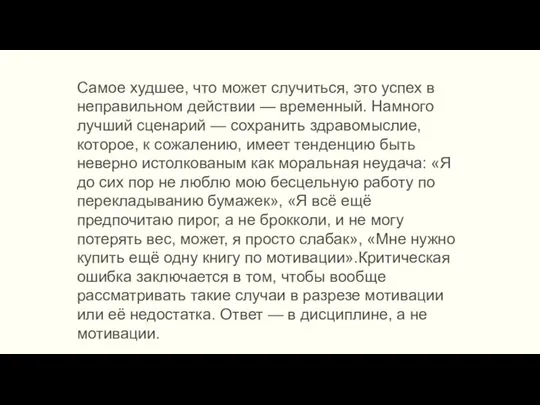 Самое худшее, что может случиться, это успех в неправильном действии — временный. Намного лучший сценарий — сохранить здравомыслие, которое, к сожалению, имеет тенденцию быть неверно истолкованым как моральная неудача: «Я до сих пор не люблю мою бесцельную работу по перекладыванию бумажек», «Я всё ещё предпочитаю пирог, а не брокколи, и не могу потерять вес, может, я просто слабак», «Мне нужно купить ещё одну книгу по мотивации».Критическая ошибка заключается в том, чтобы вообще рассматривать такие случаи в разрезе мотивации или её недостатка. Ответ — в дисциплине, а не мотивации.